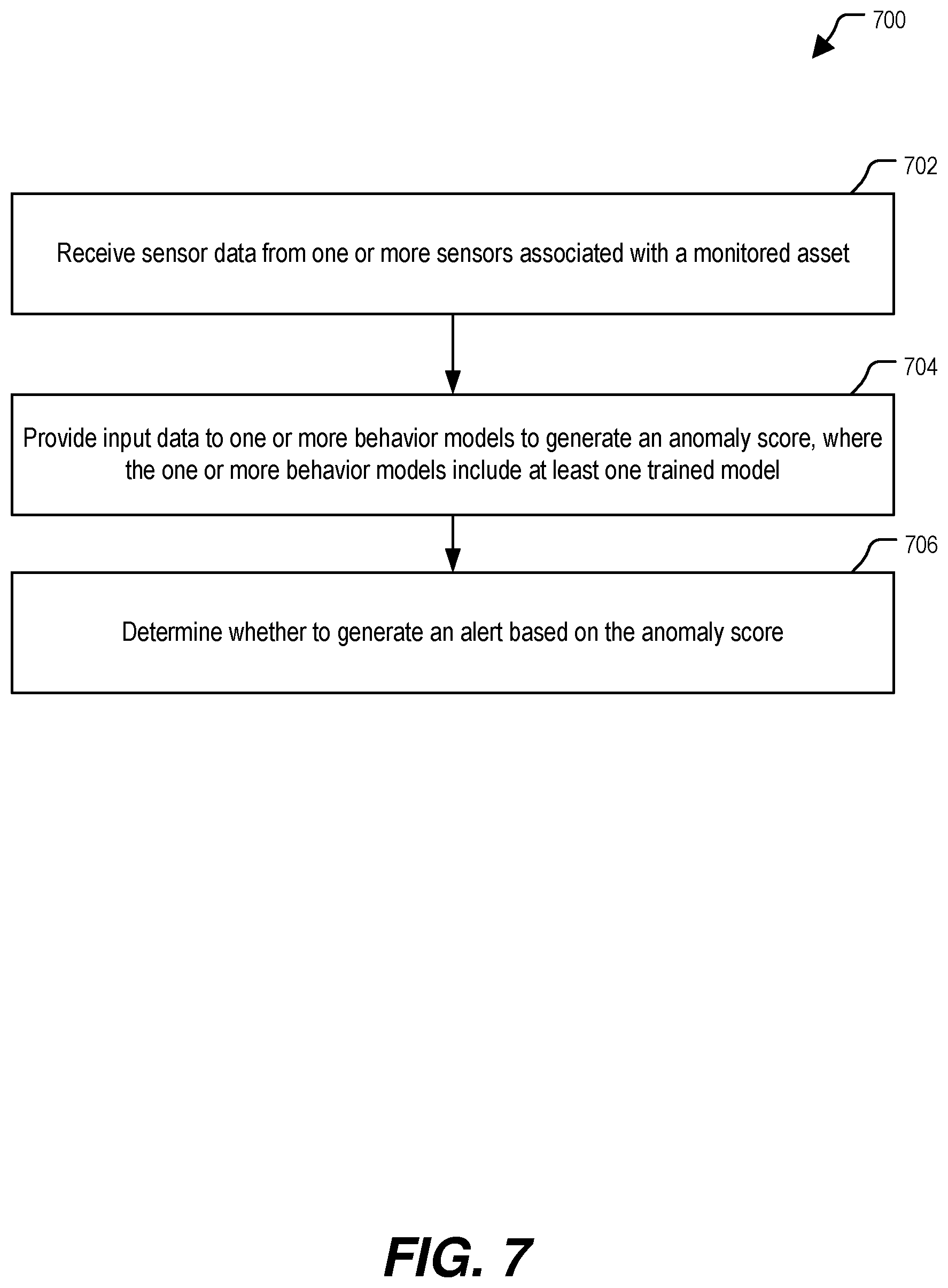 700

702

Receive sensor data from one or more sensors associated with a monitored asset

704

Provide input data to one or more behavior models to generate an anomaly score, where the one or more behavior models include at least one trained model

706

Determine whether to generate an alert based on the anomaly score

FIG. 7